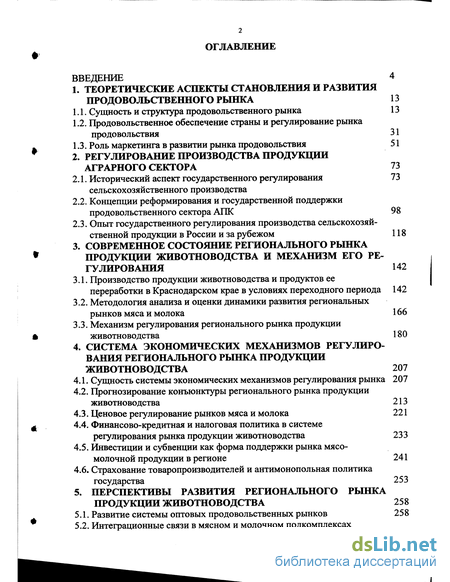 2

ОГЛАВЛЕНИЕ

ВВЕДЕНИЕ 4

1. ТЕОРЕТИЧЕСКИЕ АСПЕКТЫ СТАНОВЛЕНИЯ И РАЗВИТИЯ ПРОДОВОЛЬСТВЕННОГО РЫНКА 13

1.1. Сущность и структура продовольственного рынка 13

1.2. Продовольственное обеспечение страны и регулирование рынка продовольствия 31

1.3. Роль маркетинга в развитии рынка продовольствия 51

2. РЕГУЛИРОВАНИЕ ПРОИЗВОДСТВА ПРОДУКЦИИ АГРАРНОГО СЕКТОРА 73

2.1. Исторический аспект государственного регулирования сельскохозяйственного производства 73

2.2. Концепции реформирования и государственной поддержки продовольственного сектора АПК 98

2.3. Опыт государственного регулирования производства сельскохозяйственной продукции в России и за рубежом 118

3. СОВРЕМЕННОЕ СОСТОЯНИЕ РЕГИОНАЛЬНОГО РЫНКА ПРОДУКЦИИ ЖИВОТНОВОДСТВА И МЕХАНИЗМ ЕГО РЕГУЛИРОВАНИЯ 142

3.1. Производство продукции животноводства и продуктов ее переработки в Краснодарском крае в условиях переходного периода 142

3.2. Методология анализа и оценки динамики развития региональных рынков мяса и молока 166

3.3. Механизм регулирования регионального рынка продукции животноводства 180

4. СИСТЕМА ЭКОНОМИЧЕСКИХ МЕХАНИЗМОВ РЕГУЛИРОВАНИЯ РЕГИОНАЛЬНОГО РЫНКА ПРОДУКЦИИ ЖИВОТНОВОДСТВА 207

4.1. Сущность системы экономических механизмов регулирования рынка 207

4.2. Прогнозирование конъюнктуры регионального рынка продукции животноводства 213

4.3. Ценовое регулирование рынков мяса и молока 221

4.4. Финансово-кредитная и налоговая политика в системе регулирования рынка продукции животноводства 233

4.5. Инвестиции и субвенции как форма поддержки рынка мясомолочной продукции в регионе 241

4.6. Страхование товаропроизводителей и антимонопольная политика государства 253

5. ПЕРСПЕКТИВЫ РАЗВИТИЯ РЕГИОНАЛЬНОГО РЫНКА ПРОДУКЦИИ ЖИВОТНОВОДСТВА 258

5.1. Развитие системы оптовых продовольственных рынков 258

5.2. Интеграционные связи в мясном и молочном подкомплексах

dsLib.net
библиотека диссертаций